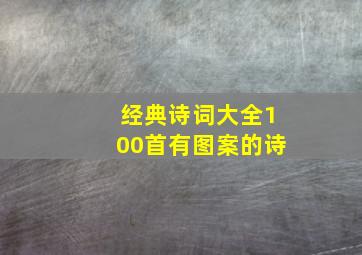 经典诗词大全100首有图案的诗